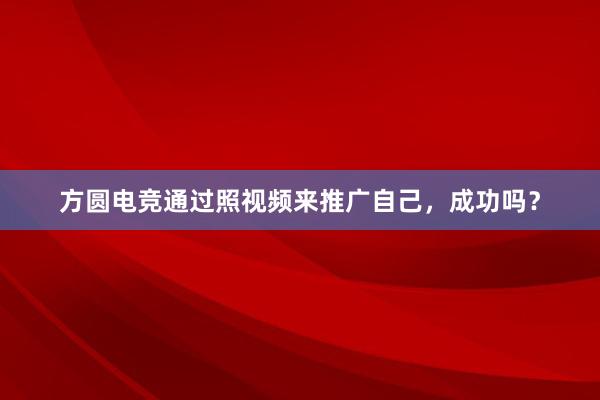 方圆电竞通过照视频来推广自己，成功吗？